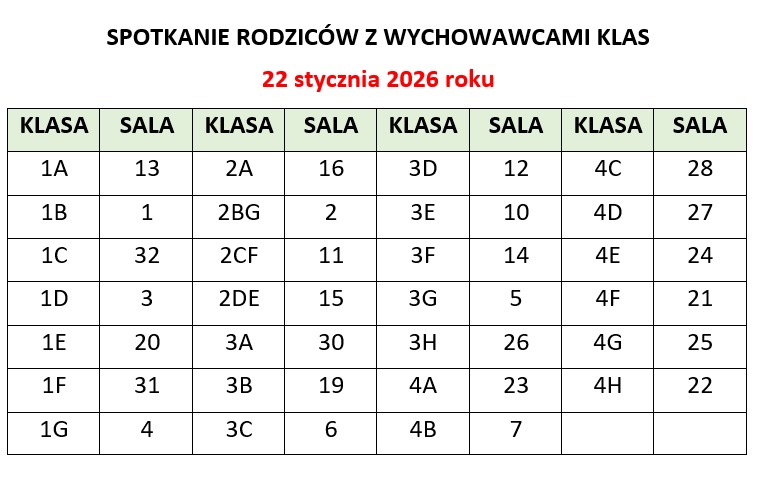 SPOTKANIE RODZICÓW Z WYCHOWAWCAMI KLAS

22 stycznia 2026 roku

| KLASA | SALA | KLASA | SALA | KLASA | SALA | KLASA | SALA |
|---|---|---|---|---|---|---|---|
| 1A | 13 | 2A | 16 | 3D | 12 | 4C | 28 |
| 1B | 1 | 2BG | 2 | 3E | 10 | 4D | 27 |
| 1C | 32 | 2CF | 11 | 3F | 14 | 4E | 24 |
| 1D | 3 | 2DE | 15 | 3G | 5 | 4F | 21 |
| 1E | 20 | 3A | 30 | 3H | 26 | 4G | 25 |
| 1F | 31 | 3B | 19 | 4A | 23 | 4H | 22 |
| 1G | 4 | 3C | 6 | 4B | 7 | | |